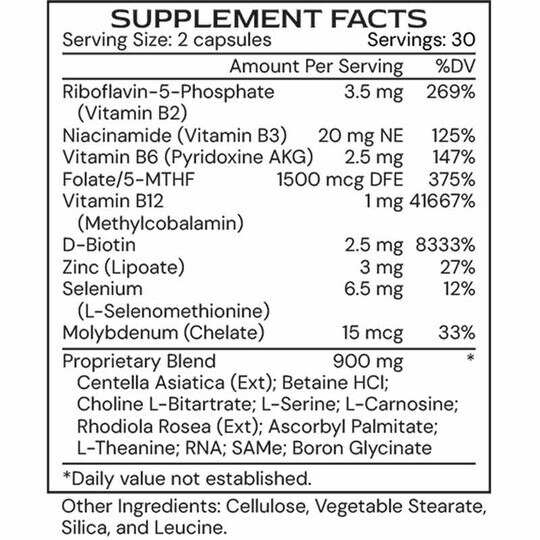 SUPPLEMENT FACTS

Serving Size: 2 capsules Servings: 30

| | Amount Per Serving | %DV |
|---|---|---|
| Riboflavin-5-Phosphate (Vitamin B2) | 3.5 mg | 269% |
| Niacinamide (Vitamin B3) | 20 mg NE | 125% |
| Vitamin B6 (Pyridoxine AKG) | 2.5 mg | 147% |
| Folate/5-MTHF | 1500 mcg DFE | 375% |
| Vitamin B12 (Methylcobalamin) | 1 mg | 41667% |
| D-Biotin | 2.5 mg | 8333% |
| Zinc (Lipoate) | 3 mg | 27% |
| Selenium (L-Selenomethionine) | 6.5 mg | 12% |
| Molybdenum (Chelate) | 15 mcg | 33% |
| Proprietary Blend | 900 mg | * |

Centella Asiatica (Ext); Betaine HCl; Choline L-Bitartrate; L-Serine; L-Carnosine; Rhodiola Rosea (Ext); Ascorbyl Palmitate; L-Theanine; RNA; SAMe; Boron Glycinate

*Daily value not established.

Other Ingredients: Cellulose, Vegetable Stearate, Silica, and Leucine.